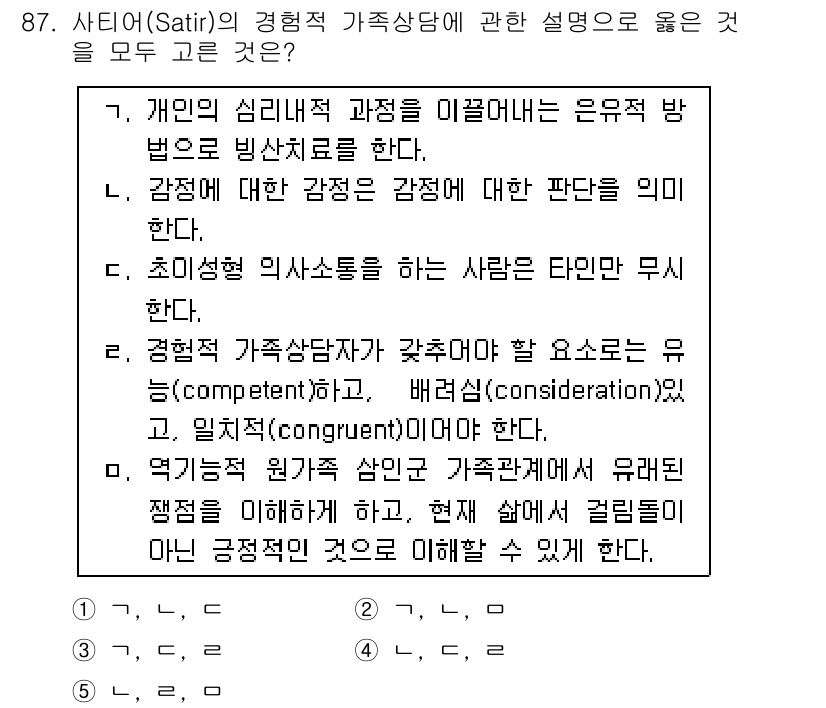 87. 사티어(Satir)의 경험적 가족상담에 관한 설명으로 옳은 것을 모두 고른 것은?

ㄱ. 개인의 심리내적 과정을 이끌어내는 은유적 방법으로 빙산치료를 한다.
ㄴ. 감정에 대한 감정은 감정에 대한 판단을 의미한다.
ㄷ. 초이성형 의사소통을 하는 사람은 타인만 무시한다.
ㄹ. 경험적 가족상담자가 갖추어야 할 요소로는 유능(competent)하고, 배려심(consideration)있고, 일치적(congruent)이어야 한다.
ㅁ. 역기능적 원가족 삼인군 가족관계에서 유래된 쟁점을 이해하게 하고, 현재 삶에서 걸림돌이 아닌 긍정적인 것으로 이해할 수 있게 한다.

① ㄱ, ㄴ, ㄷ
② ㄱ, ㄴ, ㅁ
③ ㄱ, ㄷ, ㄹ
④ ㄴ, ㄷ, ㄹ
⑤ ㄴ, ㄹ, ㅁ